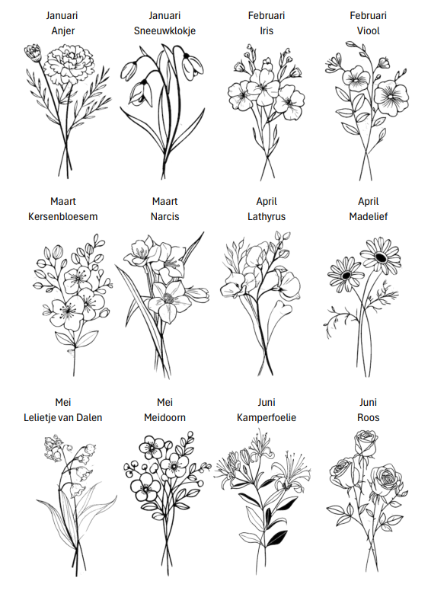 Januari
Anjer

Januari
Sneeuwklokje

Februari
Iris

Februari
Viool

Maart
Kersenbloesem

Maart
Narcis

April
Lathyrus

April
Madelief

Mei
Lelietje van Dalen

Mei
Meidoorn

Juni
Kamperfoelie

Juni
Roos